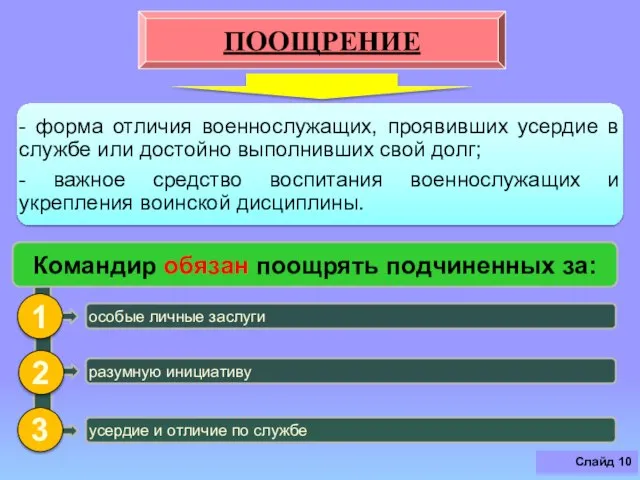 ПООЩРЕНИЕ

- форма отличия военнослужащих, проявивших усердие в службе или достойно выполнивших свой долг;

- важное средство воспитания военнослужащих и укрепления воинской дисциплины.

Командир обязан поощрять подчиненных за:

1 особые личные заслуги

2 разумную инициативу

3 усердие и отличие по службе

Слайд 10